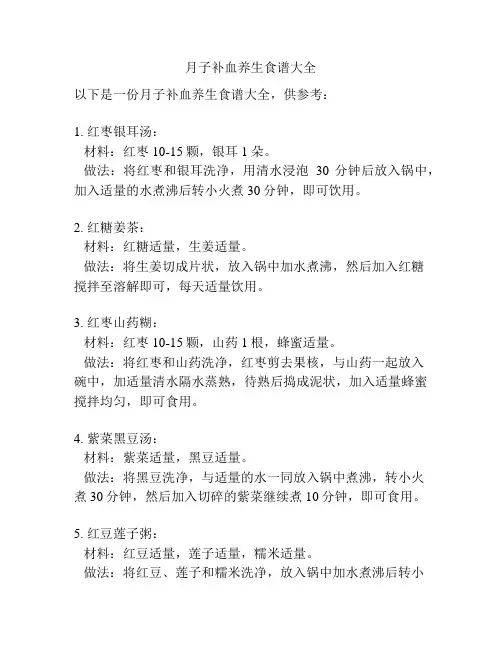 月子补血养生食谱大全

以下是一份月子补血养生食谱大全，供参考：

1. 红枣银耳汤：
材料：红枣 10-15 颗，银耳 1 朵。
做法：将红枣和银耳洗净，用清水浸泡 30 分钟后放入锅中，加入适量的水煮沸后转小火煮 30 分钟，即可饮用。

2. 红糖姜茶：
材料：红糖适量，生姜适量。
做法：将生姜切成片状，放入锅中加水煮沸，然后加入红糖搅拌至溶解即可，每天适量饮用。

3. 红枣山药糊：
材料：红枣 10-15 颗，山药 1 根，蜂蜜适量。
做法：将红枣和山药洗净，红枣剪去果核，与山药一起放入碗中，加适量清水隔水蒸熟，待熟后捣成泥状，加入适量蜂蜜搅拌均匀，即可食用。

4. 紫菜黑豆汤：
材料：紫菜适量，黑豆适量。
做法：将黑豆洗净，与适量的水一同放入锅中煮沸，转小火煮 30 分钟，然后加入切碎的紫菜继续煮 10 分钟，即可食用。

5. 红豆莲子粥：
材料：红豆适量，莲子适量，糯米适量。
做法：将红豆、莲子和糯米洗净，放入锅中加水煮沸后转小